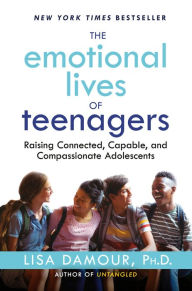 NEW YORK TIMES BESTSELLER

THE
emotional
lives
OF
teenagers

Raising Connected, Capable, and Compassionate Adolescents

LISA DAMOUR, PH.D.

AUTHOR OF UNTANGLED